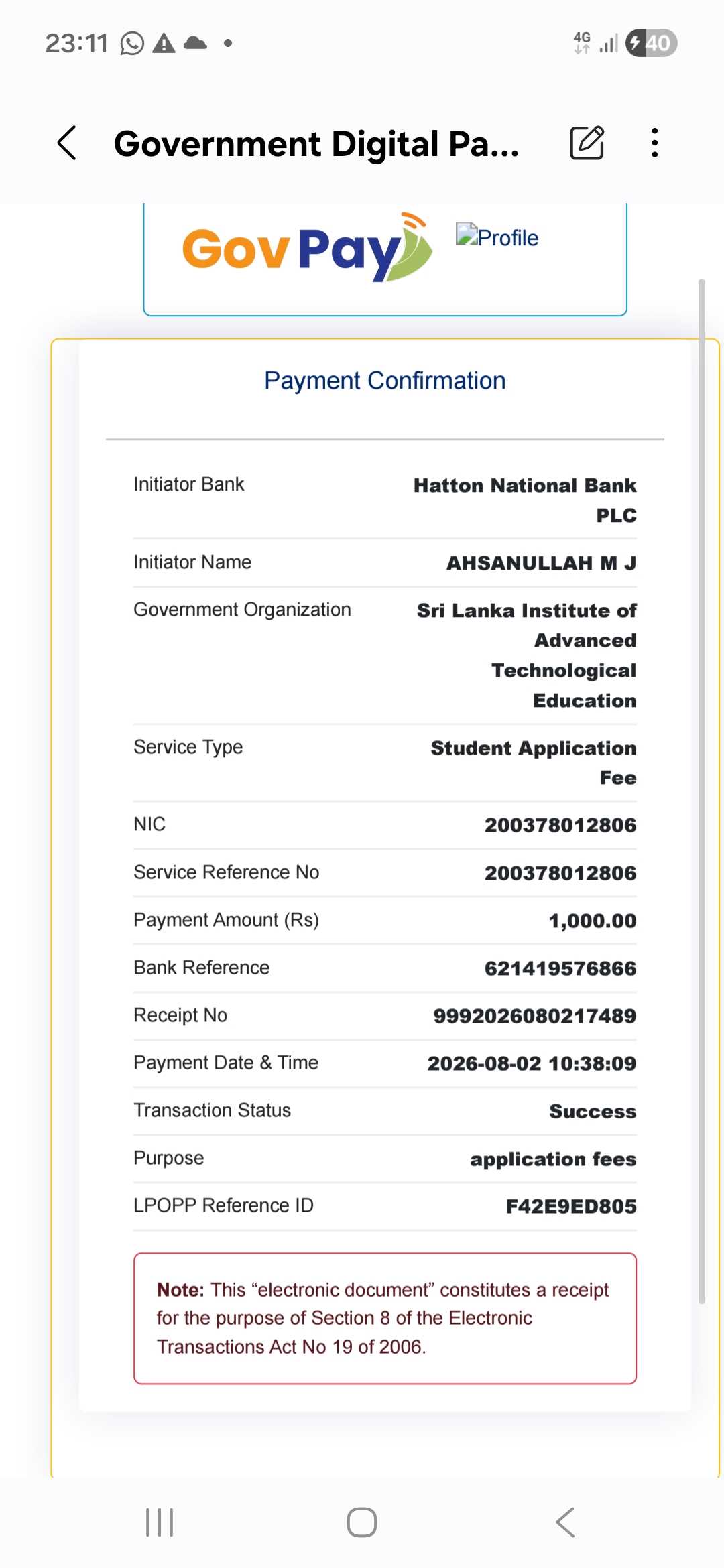 23:11 4G 40

Government Digital Pa...

GovPay Profile

Payment Confirmation

| | |
|---|---|
| Initiator Bank | Hatton National Bank PLC |
| Initiator Name | AHSANULLAH M J |
| Government Organization | Sri Lanka Institute of Advanced Technological Education |
| Service Type | Student Application Fee |
| NIC | 200378012806 |
| Service Reference No | 200378012806 |
| Payment Amount (Rs) | 1,000.00 |
| Bank Reference | 621419576866 |
| Receipt No | 9992026080217489 |
| Payment Date & Time | 2026-08-02 10:38:09 |
| Transaction Status | Success |
| Purpose | application fees |
| LPOPP Reference ID | F42E9ED805 |

Note: This “electronic document” constitutes a receipt for the purpose of Section 8 of the Electronic Transactions Act No 19 of 2006.